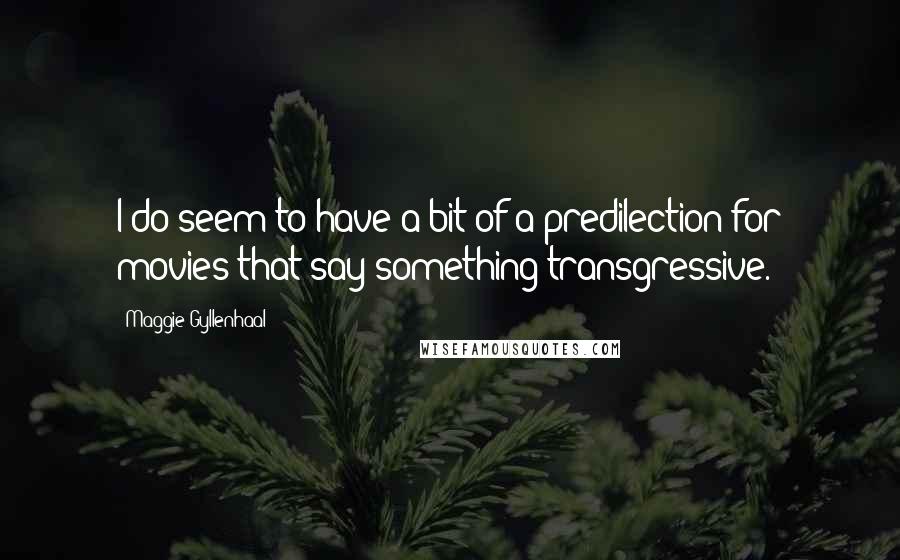 I do seem to have a bit of a predilection for movies that say something transgressive.

Maggie Gyllenhaal

WISEFAMOUSQUOTES.COM